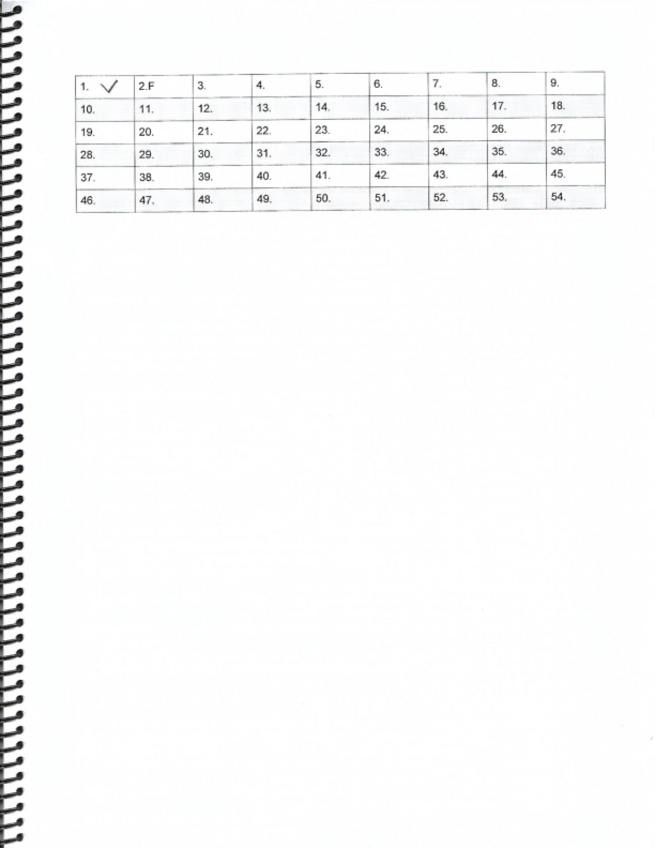 | 1. ✓ | 2.F | 3. | 4. | 5. | 6. | 7. | 8. | 9. |
|---|---|---|---|---|---|---|---|---|
| 10. | 11. | 12. | 13. | 14. | 15. | 16. | 17. | 18. |
| 19. | 20. | 21. | 22. | 23. | 24. | 25. | 26. | 27. |
| 28. | 29. | 30. | 31. | 32. | 33. | 34. | 35. | 36. |
| 37. | 38. | 39. | 40. | 41. | 42. | 43. | 44. | 45. |
| 46. | 47. | 48. | 49. | 50. | 51. | 52. | 53. | 54. |